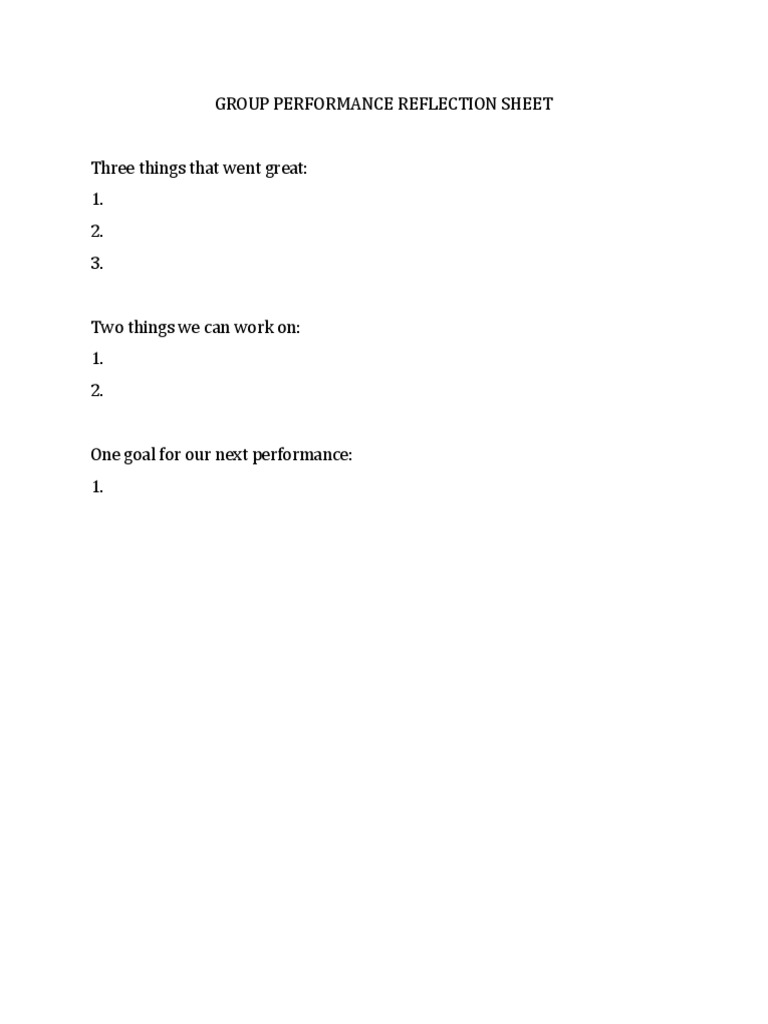 GROUP PERFORMANCE REFLECTION SHEET

Three things that went great:
1.
2.
3.

Two things we can work on:
1.
2.

One goal for our next performance:
1.